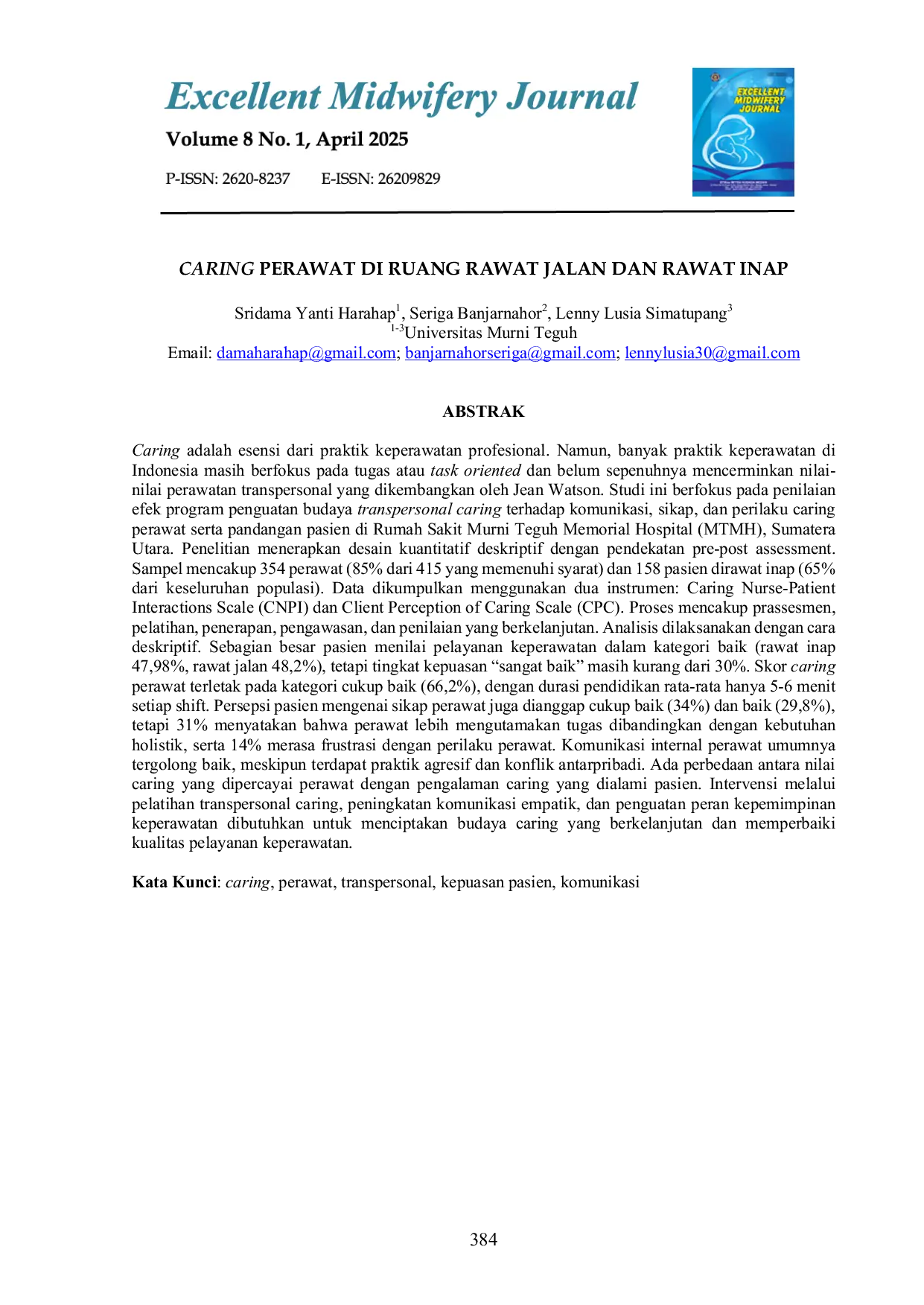 Excellent Midwifery Journal

Volume 8 No. 1, April 2025

P-ISSN: 2620-8237 E-ISSN: 26209829

EXCELLENT MIDWIFERY JOURNAL

CARING PERAWAT DI RUANG RAWAT JALAN DAN RAWAT INAP

Sridama Yanti Harahap$^{1}$, Seriga Banjarnahor$^{2}$, Lenny Lusia Simatupang$^{3}$
$^{1-3}$Universitas Murni Teguh
Email: damaharahap@gmail.com; banjarnahorseriga@gmail.com; lennylusia30@gmail.com

ABSTRAK

Caring adalah esensi dari praktik keperawatan profesional. Namun, banyak praktik keperawatan di Indonesia masih berfokus pada tugas atau task oriented dan belum sepenuhnya mencerminkan nilai-nilai perawatan transpersonal yang dikembangkan oleh Jean Watson. Studi ini berfokus pada penilaian efek program penguatan budaya transpersonal caring terhadap komunikasi, sikap, dan perilaku caring perawat serta pandangan pasien di Rumah Sakit Murni Teguh Memorial Hospital (MTMH), Sumatera Utara. Penelitian menerapkan desain kuantitatif deskriptif dengan pendekatan pre-post assessment. Sampel mencakup 354 perawat (85% dari 415 yang memenuhi syarat) dan 158 pasien dirawat inap (65% dari keseluruhan populasi). Data dikumpulkan menggunakan dua instrumen: Caring Nurse-Patient Interactions Scale (CNPI) dan Client Perception of Caring Scale (CPC). Proses mencakup prassesmen, pelatihan, penerapan, pengawasan, dan penilaian yang berkelanjutan. Analisis dilaksanakan dengan cara deskriptif. Sebagian besar pasien menilai pelayanan keperawatan dalam kategori baik (rawat inap 47,98%, rawat jalan 48,2%), tetapi tingkat kepuasan "sangat baik" masih kurang dari 30%. Skor caring perawat terletak pada kategori cukup baik (66,2%), dengan durasi pendidikan rata-rata hanya 5-6 menit setiap shift. Persepsi pasien mengenai sikap perawat juga dianggap cukup baik (34%) dan baik (29,8%), tetapi 31% menyatakan bahwa perawat lebih mengutamakan tugas dibandingkan dengan kebutuhan holistik, serta 14% merasa frustrasi dengan perilaku perawat. Komunikasi internal perawat umumnya tergolong baik, meskipun terdapat praktik agresif dan konflik antarpribadi. Ada perbedaan antara nilai caring yang dipercayai perawat dengan pengalaman caring yang dialami pasien. Intervensi melalui pelatihan transpersonal caring, peningkatan komunikasi empatik, dan penguatan peran kepemimpinan keperawatan dibutuhkan untuk menciptakan budaya caring yang berkelanjutan dan memperbaiki kualitas pelayanan keperawatan.

Kata Kunci: caring, perawat, transpersonal, kepuasan pasien, komunikasi

384